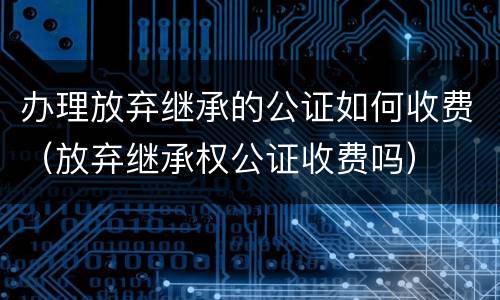 办理放弃继承的公证如何收费（放弃继承权公证收费吗）